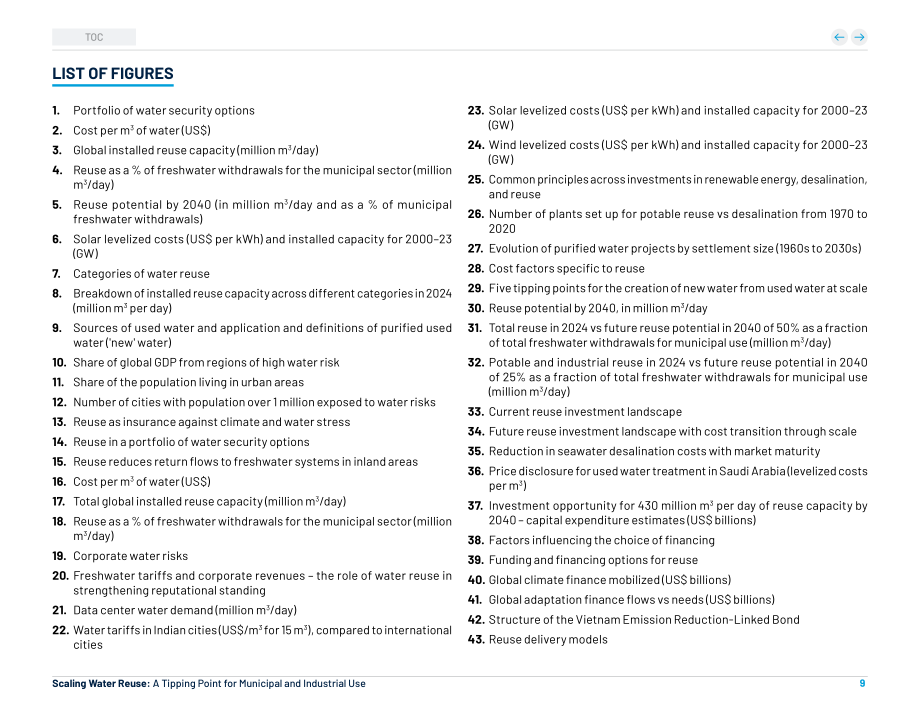 TOC

LIST OF FIGURES

1. Portfolio of water security options
2. Cost per $m^3$ of water (US$)
3. Global installed reuse capacity (million $m^3$/day)
4. Reuse as a % of freshwater withdrawals for the municipal sector (million $m^3$/day)
5. Reuse potential by 2040 (in million $m^3$/day and as a % of municipal freshwater withdrawals)
6. Solar levelized costs (US$ per kWh) and installed capacity for 2000–23 (GW)
7. Categories of water reuse
8. Breakdown of installed reuse capacity across different categories in 2024 (million $m^3$ per day)
9. Sources of used water and application and definitions of purified used water ('new' water)
10. Share of global GDP from regions of high water risk
11. Share of the population living in urban areas
12. Number of cities with population over 1 million exposed to water risks
13. Reuse as insurance against climate and water stress
14. Reuse in a portfolio of water security options
15. Reuse reduces return flows to freshwater systems in inland areas
16. Cost per $m^3$ of water (US$)
17. Total global installed reuse capacity (million $m^3$/day)
18. Reuse as a % of freshwater withdrawals for the municipal sector (million $m^3$/day)
19. Corporate water risks
20. Freshwater tariffs and corporate revenues – the role of water reuse in strengthening reputational standing
21. Data center water demand (million $m^3$/day)
22. Water tariffs in Indian cities (US$/$m^3$ for 15 $m^3$), compared to international cities
23. Solar levelized costs (US$ per kWh) and installed capacity for 2000–23 (GW)
24. Wind levelized costs (US$ per kWh) and installed capacity for 2000–23 (GW)
25. Common principles across investments in renewable energy, desalination, and reuse
26. Number of plants set up for potable reuse vs desalination from 1970 to 2020
27. Evolution of purified water projects by settlement size (1960s to 2030s)
28. Cost factors specific to reuse
29. Five tipping points for the creation of new water from used water at scale
30. Reuse potential by 2040, in million $m^3$/day
31. Total reuse in 2024 vs future reuse potential in 2040 of 50% as a fraction of total freshwater withdrawals for municipal use (million $m^3$/day)
32. Potable and industrial reuse in 2024 vs future reuse potential in 2040 of 25% as a fraction of total freshwater withdrawals for municipal use (million $m^3$/day)
33. Current reuse investment landscape
34. Future reuse investment landscape with cost transition through scale
35. Reduction in seawater desalination costs with market maturity
36. Price disclosure for used water treatment in Saudi Arabia (levelized costs per $m^3$)
37. Investment opportunity for 430 million $m^3$ per day of reuse capacity by 2040 – capital expenditure estimates (US$ billions)
38. Factors influencing the choice of financing
39. Funding and financing options for reuse
40. Global climate finance mobilized (US$ billions)
41. Global adaptation finance flows vs needs (US$ billions)
42. Structure of the Vietnam Emission Reduction-Linked Bond
43. Reuse delivery models

Scaling Water Reuse: A Tipping Point for Municipal and Industrial Use
9